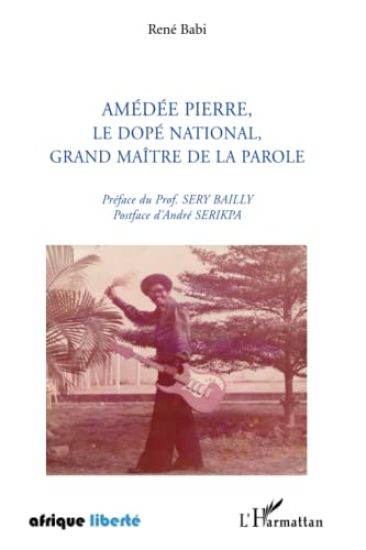 René Babi

AMÉDÉE PIERRE,
LE DOPÉ NATIONAL,
GRAND MAÎTRE DE LA PAROLE

Préface du Prof. SERY BAILLY
Postface d'André SERIKPA

afrique liberté

L'Harmattan